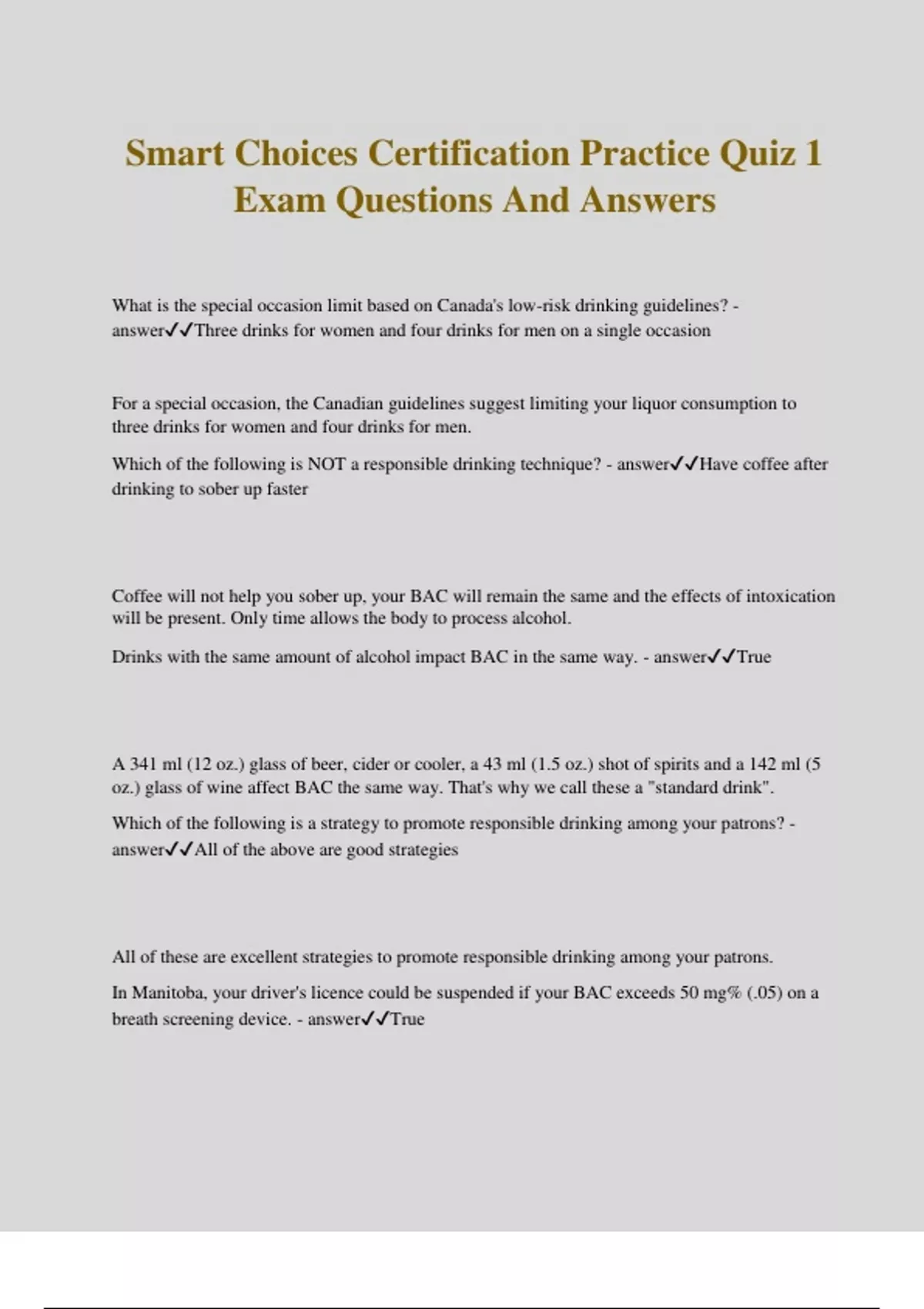 Smart Choices Certification Practice Quiz 1 Exam Questions And Answers

What is the special occasion limit based on Canada's low-risk drinking guidelines? - answer✓✓Three drinks for women and four drinks for men on a single occasion

For a special occasion, the Canadian guidelines suggest limiting your liquor consumption to three drinks for women and four drinks for men.

Which of the following is NOT a responsible drinking technique? - answer✓✓Have coffee after drinking to sober up faster

Coffee will not help you sober up, your BAC will remain the same and the effects of intoxication will be present. Only time allows the body to process alcohol.

Drinks with the same amount of alcohol impact BAC in the same way. - answer✓✓True

A 341 ml (12 oz.) glass of beer, cider or cooler, a 43 ml (1.5 oz.) shot of spirits and a 142 ml (5 oz.) glass of wine affect BAC the same way. That's why we call these a "standard drink".

Which of the following is a strategy to promote responsible drinking among your patrons? - answer✓✓All of the above are good strategies

All of these are excellent strategies to promote responsible drinking among your patrons.

In Manitoba, your driver's licence could be suspended if your BAC exceeds 50 mg% (.05) on a breath screening device. - answer✓✓True